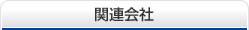 関連会社